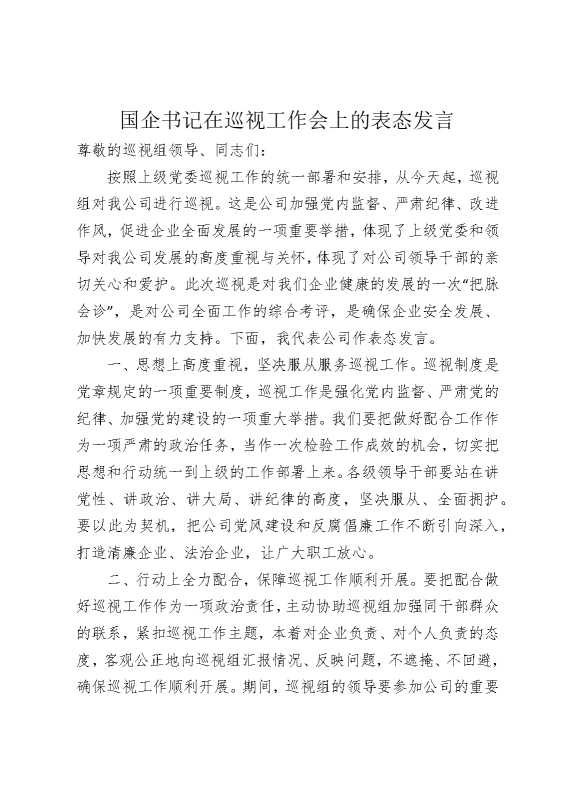 国企书记在巡视工作会上的表态发言

尊敬的巡视组领导、同志们：

按照上级党委巡视工作的统一部署和安排，从今天起，巡视组对我公司进行巡视。这是公司加强党内监督、严肃纪律、改进作风，促进企业全面发展的一项重要举措，体现了上级党委和领导对我公司发展的高度重视与关怀，体现了对公司领导干部的亲切关心和爱护。此次巡视是对我们企业健康的发展的一次“把脉会诊”，是对公司全面工作的综合考评，是确保企业安全发展、加快发展的有力支持。下面，我代表公司作表态发言。

一、思想上高度重视，坚决服从服务巡视工作。巡视制度是党章规定的一项重要制度，巡视工作是强化党内监督、严肃党的纪律、加强党的建设的一项重大举措。我们要把做好配合工作作为一项严肃的政治任务，当作一次检验工作成效的机会，切实把思想和行动统一到上级的工作部署上来。各级领导干部要站在讲党性、讲政治、讲大局、讲纪律的高度，坚决服从、全面拥护。要以此为契机，把公司党风建设和反腐倡廉工作不断引向深入，打造清廉企业、法治企业，让广大职工放心。

二、行动上全力配合，保障巡视工作顺利开展。要把配合做好巡视工作作为一项政治责任，主动协助巡视组加强同干部群众的联系，紧扣巡视工作主题，本着对企业负责、对个人负责的态度，客观公正地向巡视组汇报情况、反映问题，不遮掩、不回避，确保巡视工作顺利开展。期间，巡视组的领导要参加公司的重要